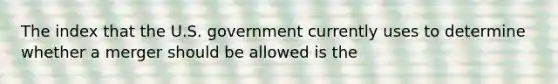 The index that the U.S. government currently uses to determine whether a merger should be allowed is the